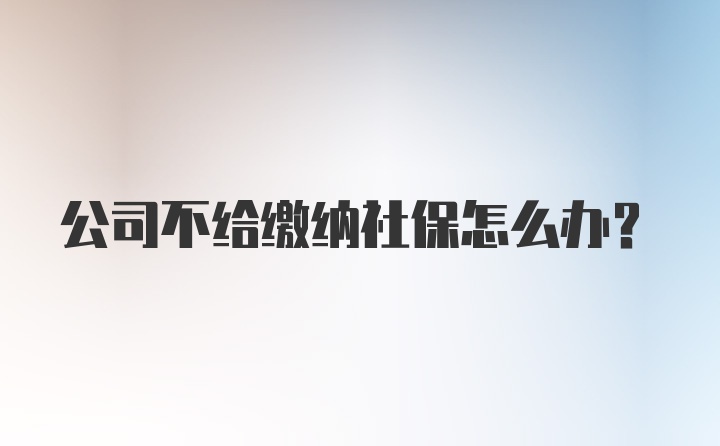 公司不给缴纳社保怎么办？